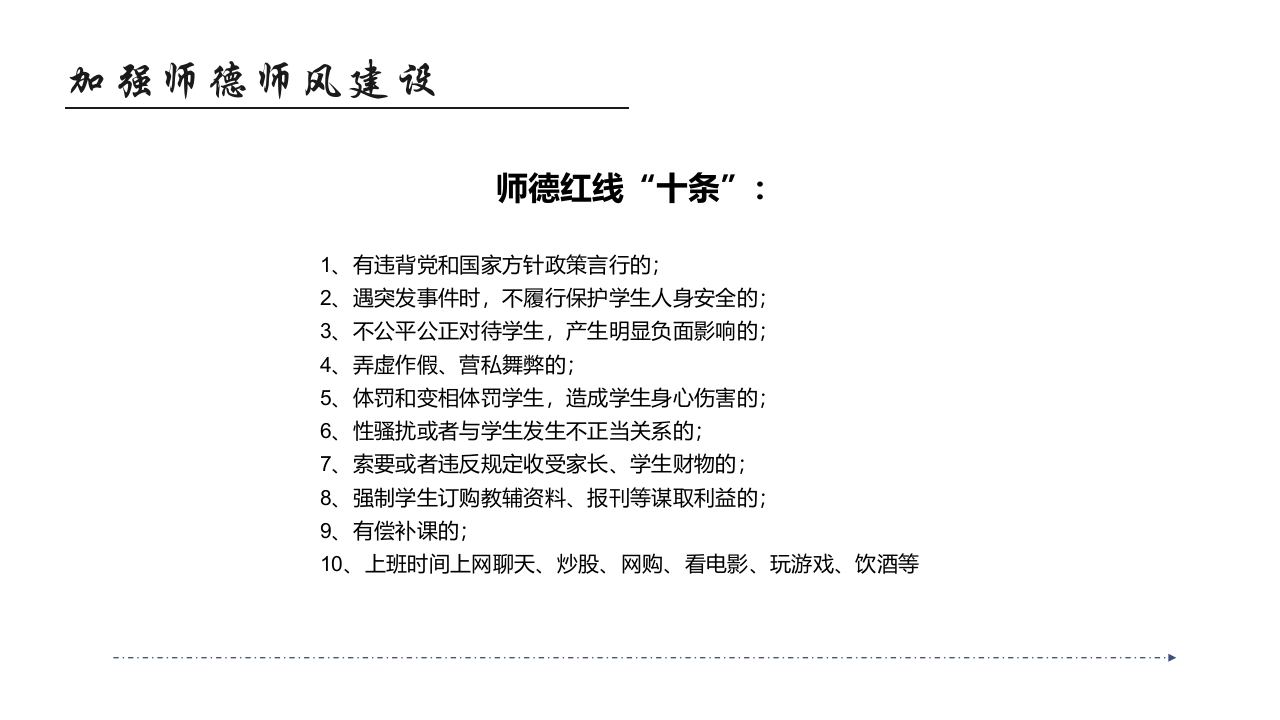 加强师德师风建设

师德红线“十条”：

1、有违背党和国家方针政策言行的；
2、遇突发事件时，不履行保护学生人身安全的；
3、不公平公正对待学生，产生明显负面影响的；
4、弄虚作假、营私舞弊的；
5、体罚和变相体罚学生，造成学生身心伤害的；
6、性骚扰或者与学生发生不正当关系的；
7、索要或者违反规定收受家长、学生财物的；
8、强制学生订购教辅资料、报刊等谋取利益的；
9、有偿补课的；
10、上班时间上网聊天、炒股、网购、看电影、玩游戏、饮酒等